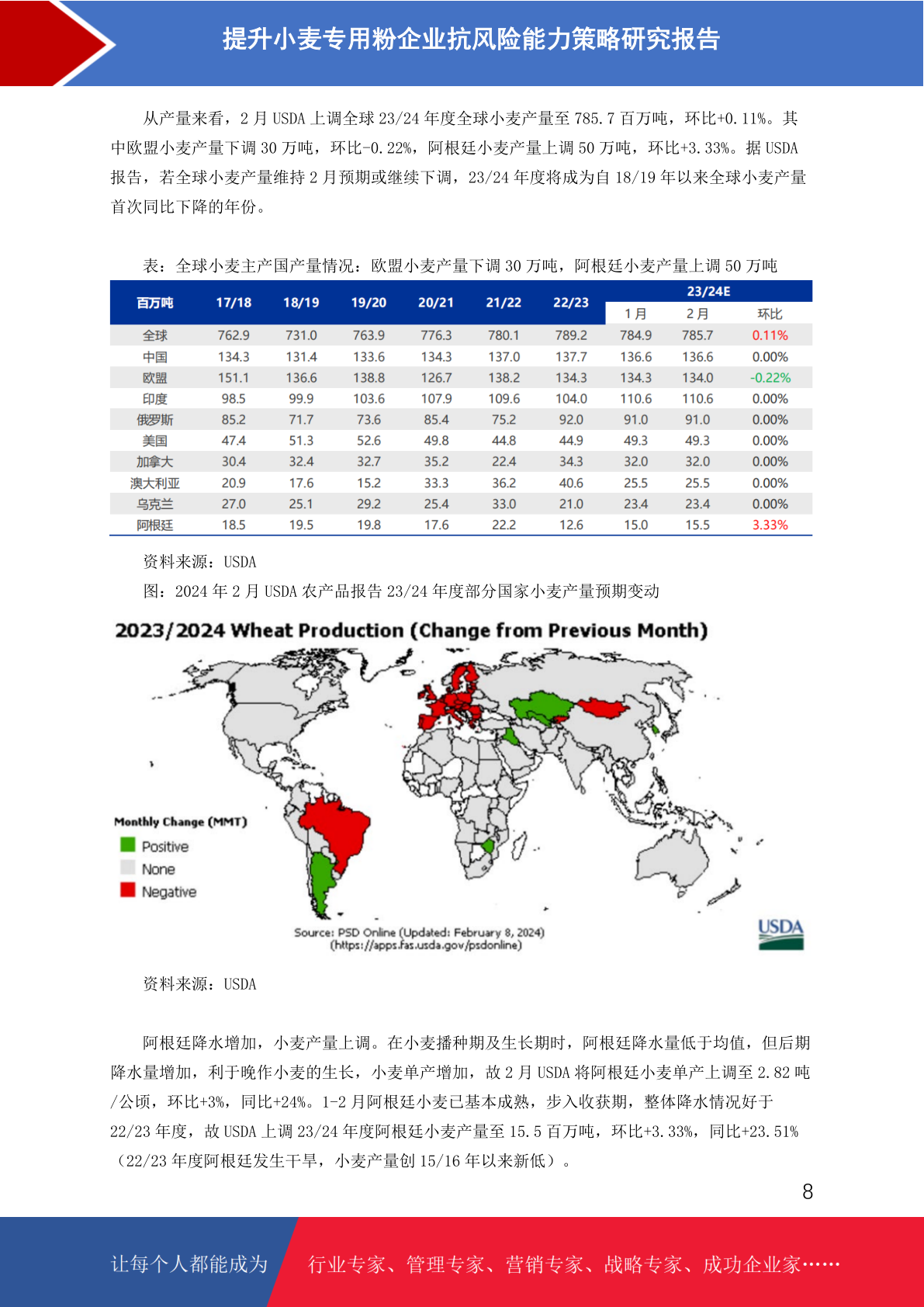 提升小麦专用粉企业抗风险能力策略研究报告

从产量来看，2 月 USDA 上调全球 23/24 年度全球小麦产量至 785.7 百万吨，环比+0.11%。其中欧盟小麦产量下调 30 万吨，环比-0.22%，阿根廷小麦产量上调 50 万吨，环比+3.33%。据 USDA 报告，若全球小麦产量维持 2 月预期或继续下调，23/24 年度将成为自 18/19 年以来全球小麦产量首次同比下降的年份。

表：全球小麦主产国产量情况：欧盟小麦产量下调 30 万吨，阿根廷小麦产量上调 50 万吨

| 百万吨 | 17/18 | 18/19 | 19/20 | 20/21 | 21/22 | 22/23 | 23/24E 1月 | 23/24E 2月 | 23/24E 环比 |
|---|---|---|---|---|---|---|---|---|---|
| 全球 | 762.9 | 731.0 | 763.9 | 776.3 | 780.1 | 789.2 | 784.9 | 785.7 | 0.11% |
| 中国 | 134.3 | 131.4 | 133.6 | 134.3 | 137.0 | 137.7 | 136.6 | 136.6 | 0.00% |
| 欧盟 | 151.1 | 136.6 | 138.8 | 126.7 | 138.2 | 134.3 | 134.3 | 134.0 | -0.22% |
| 印度 | 98.5 | 99.9 | 103.6 | 107.9 | 109.6 | 104.0 | 110.6 | 110.6 | 0.00% |
| 俄罗斯 | 85.2 | 71.7 | 73.6 | 85.4 | 75.2 | 92.0 | 91.0 | 91.0 | 0.00% |
| 美国 | 47.4 | 51.3 | 52.6 | 49.8 | 44.8 | 44.9 | 49.3 | 49.3 | 0.00% |
| 加拿大 | 30.4 | 32.4 | 32.7 | 35.2 | 22.4 | 34.3 | 32.0 | 32.0 | 0.00% |
| 澳大利亚 | 20.9 | 17.6 | 15.2 | 33.3 | 36.2 | 40.6 | 25.5 | 25.5 | 0.00% |
| 乌克兰 | 27.0 | 25.1 | 29.2 | 25.4 | 33.0 | 21.0 | 23.4 | 23.4 | 0.00% |
| 阿根廷 | 18.5 | 19.5 | 19.8 | 17.6 | 22.2 | 12.6 | 15.0 | 15.5 | 3.33% |

资料来源：USDA

图：2024 年 2 月 USDA 农产品报告 23/24 年度部分国家小麦产量预期变动

2023/2024 Wheat Production (Change from Previous Month)

Monthly Change (MMT)
Positive
None
Negative

Source: PSD Online (Updated: February 8, 2024)
(https://apps.fas.usda.gov/psdonline)

USDA

资料来源：USDA

阿根廷降水增加，小麦产量上调。在小麦播种期及生长期时，阿根廷降水量低于均值，但后期降水量增加，利于晚作小麦的生长，小麦单产增加，故 2 月 USDA 将阿根廷小麦单产上调至 2.82 吨/公顷，环比+3%，同比+24%。1-2 月阿根廷小麦已基本成熟，步入收获期，整体降水情况好于 22/23 年度，故 USDA 上调 23/24 年度阿根廷小麦产量至 15.5 百万吨，环比+3.33%，同比+23.51%（22/23 年度阿根廷发生干旱，小麦产量创 15/16 年以来新低）。

8

让每个人都能成为 行业专家、管理专家、营销专家、战略专家、成功企业家……